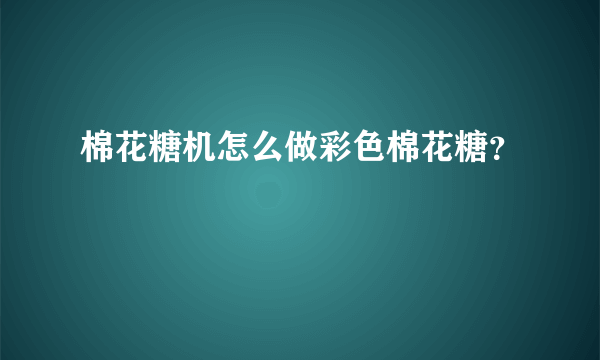 棉花糖机怎么做彩色棉花糖?